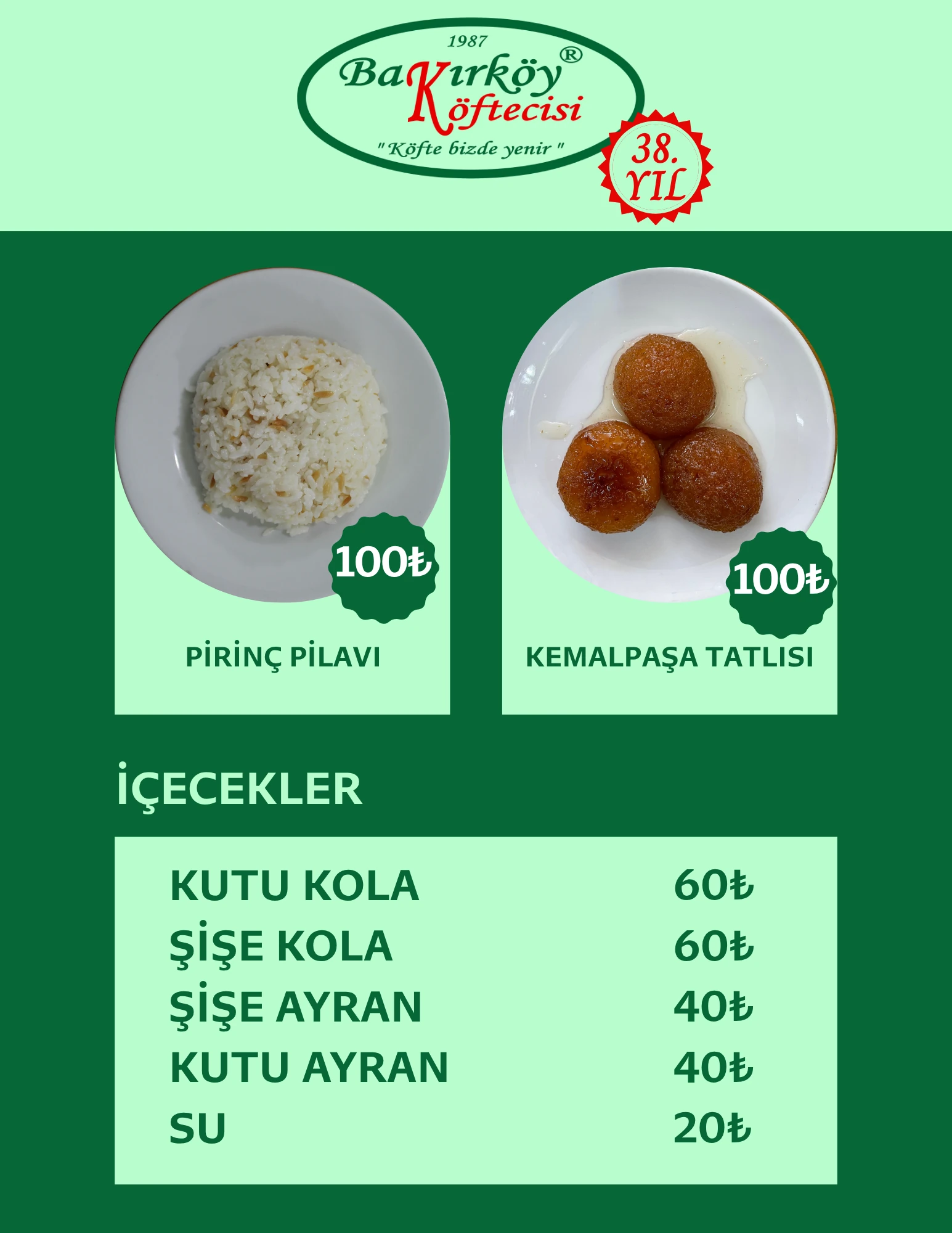 1987
Bakırköy®
Köftecisi
" Köfte bizde yenir "

38. YIL

100₺

PİRİNÇ PİLAVI

100₺

KEMALPAŞA TATLISI

İÇECEKLER

KUTU KOLA 60₺
ŞİŞE KOLA 60₺
ŞİŞE AYRAN 40₺
KUTU AYRAN 40₺
SU 20₺